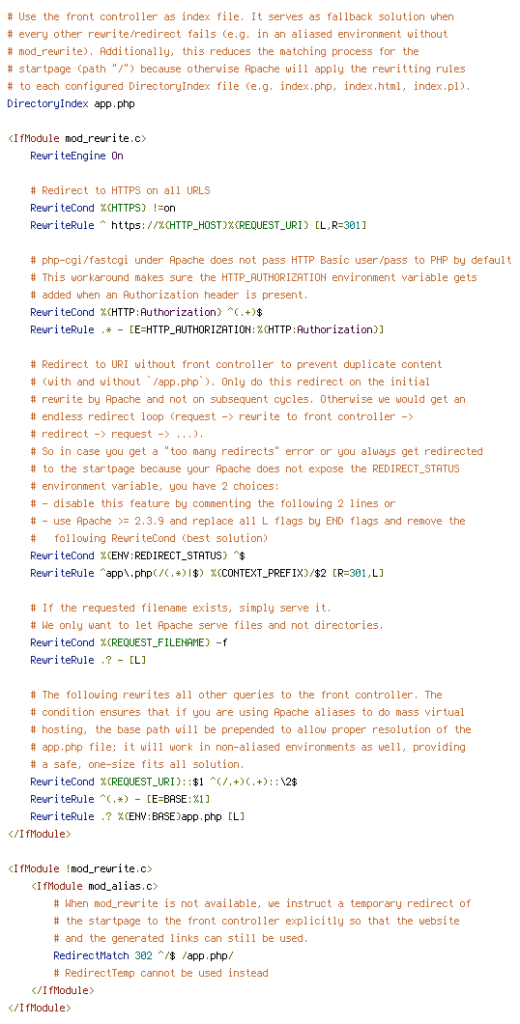 # Use the front controller as index file. It serves as fallback solution when
# every other rewrite/redirect fails (e.g. in an aliased environment without
# mod_rewrite). Additionally, this reduces the matching process for the
# startpage (path "/") because otherwise Apache will apply the rewritting rules
# to each configured DirectoryIndex file (e.g. index.php, index.html, index.pl).
DirectoryIndex app.php

<IfModule mod_rewrite.c>
    RewriteEngine On

    # Redirect to HTTPS on all URLS
    RewriteCond %{HTTPS} !=on
    RewriteRule ^ https://%{HTTP_HOST}%{REQUEST_URI} [L,R=301]

    # php-cgi/fastcgi under Apache does not pass HTTP Basic user/pass to PHP by default
    # This workaround makes sure the HTTP_AUTHORIZATION environment variable gets
    # added when an Authorization header is present.
    RewriteCond %{HTTP:Authorization} ^(.+)$
    RewriteRule .* - [E=HTTP_AUTHORIZATION:%{HTTP:Authorization}]

    # Redirect to URI without front controller to prevent duplicate content
    # (with and without `/app.php`). Only do this redirect on the initial
    # rewrite by Apache and not on subsequent cycles. Otherwise we would get an
    # endless redirect loop (request -> rewrite to front controller ->
    # redirect -> request -> ...).
    # So in case you get a "too many redirects" error or you always get redirected
    # to the startpage because your Apache does not expose the REDIRECT_STATUS
    # environment variable, you have 2 choices:
    # - disable this feature by commenting the following 2 lines or
    # - use Apache >= 2.3.9 and replace all L flags by END flags and remove the
    #   following RewriteCond (best solution)
    RewriteCond %{ENV:REDIRECT_STATUS} ^$
    RewriteRule ^app\.php(/(.*)|$) %{CONTEXT_PREFIX}/$2 [R=301,L]

    # If the requested filename exists, simply serve it.
    # We only want to let Apache serve files and not directories.
    RewriteCond %{REQUEST_FILENAME} -f
    RewriteRule .? - [L]

    # The following rewrites all other queries to the front controller. The
    # condition ensures that if you are using Apache aliases to do mass virtual
    # hosting, the base path will be prepended to allow proper resolution of the
    # app.php file; it will work in non-aliased environments as well, providing
    # a safe, one-size fits all solution.
    RewriteCond %{REQUEST_URI}::$1 ^(/.+)(.+)::\2$
    RewriteRule ^(.*) - [E=BASE:%1]
    RewriteRule .? %{ENV:BASE}app.php [L]
</IfModule>

<IfModule !mod_rewrite.c>
    <IfModule mod_alias.c>
        # When mod_rewrite is not available, we instruct a temporary redirect of
        # the startpage to the front controller explicitly so that the website
        # and the generated links can still be used.
        RedirectMatch 302 ^/$ /app.php/
        # RedirectTemp cannot be used instead
    </IfModule>
</IfModule>